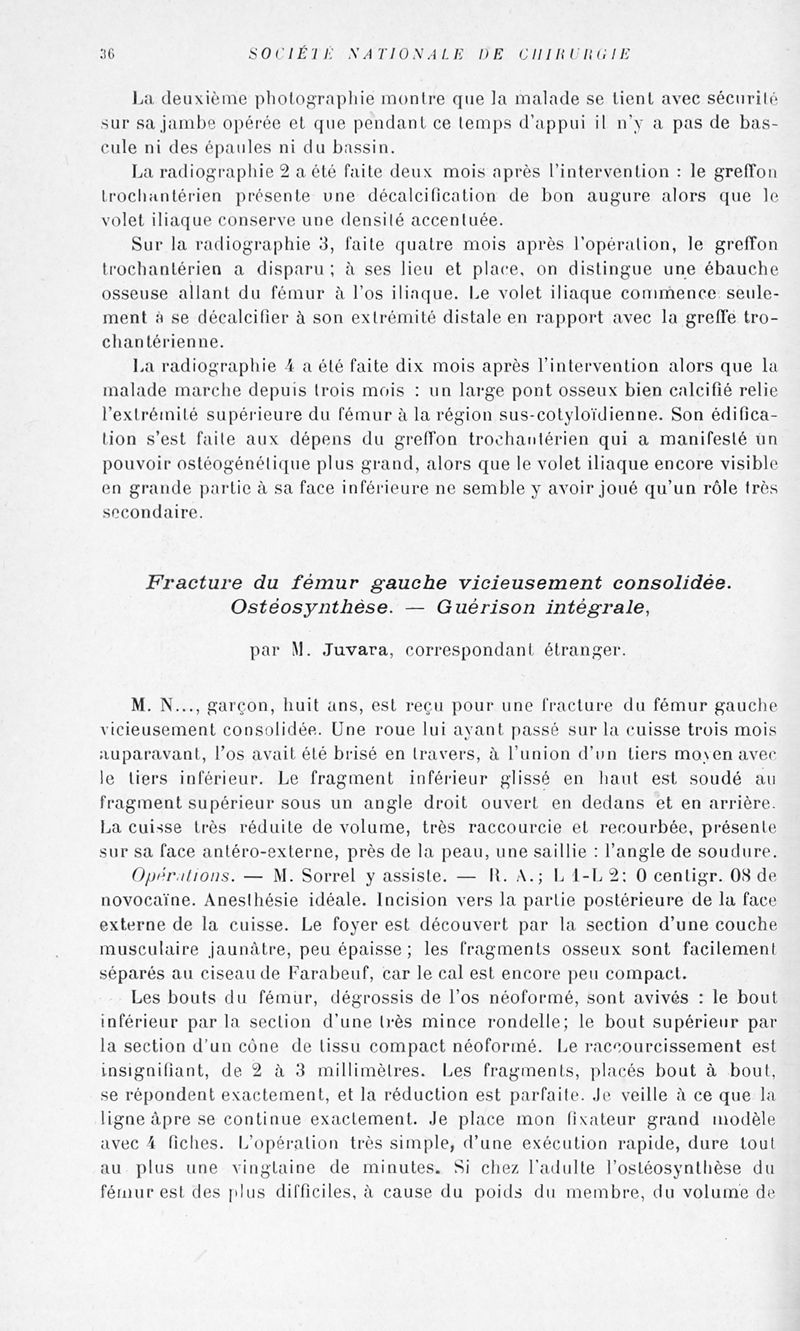 36 SOCIÉTÉ NATIONALE DE CHIRURGIE

La deuxième photographie montre que la malade se tient avec sécurité sur sa jambe opérée et que pendant ce temps d'appui il n'y a pas de bascule ni des épaules ni du bassin.

La radiographie 2 a été faite deux mois après l'intervention : le greffon trochantérien présente une décalcification de bon augure alors que le volet iliaque conserve une densité accentuée.

Sur la radiographie 3, faite quatre mois après l'opération, le greffon trochantérien a disparu ; à ses lieu et place, on distingue une ébauche osseuse allant du fémur à l'os iliaque. Le volet iliaque commence seulement à se décalcifier à son extrémité distale en rapport avec la greffe trochantérienne.

La radiographie 4 a été faite dix mois après l'intervention alors que la malade marche depuis trois mois : un large pont osseux bien calcifié relie l'extrémité supérieure du fémur à la région sus-cotyloïdienne. Son édification s'est faite aux dépens du greffon trochantérien qui a manifesté un pouvoir ostéogénétique plus grand, alors que le volet iliaque encore visible en grande partie à sa face inférieure ne semble y avoir joué qu'un rôle très secondaire.

Fracture du fémur gauche vicieusement consolidée. Ostéosynthèse. — Guérison intégrale,

par M. Juvara, correspondant étranger.

M. N..., garçon, huit ans, est reçu pour une fracture du fémur gauche vicieusement consolidée. Une roue lui ayant passé sur la cuisse trois mois auparavant, l'os avait été brisé en travers, à l'union d'un tiers moyen avec le tiers inférieur. Le fragment inférieur glissé en haut est soudé au fragment supérieur sous un angle droit ouvert en dedans et en arrière. La cuisse très réduite de volume, très raccourcie et recourbée, présente sur sa face antéro-externe, près de la peau, une saillie : l'angle de soudure.

Opérations. — M. Sorrel y assiste. — R. A.; L 1-L 2: 0 centigr. 08 de novocaïne. Anesthésie idéale. Incision vers la partie postérieure de la face externe de la cuisse. Le foyer est découvert par la section d'une couche musculaire jaunâtre, peu épaisse ; les fragments osseux sont facilement séparés au ciseau de Farabeuf, car le cal est encore peu compact.

Les bouts du fémur, dégrossis de l'os néoformé, sont avivés : le bout inférieur par la section d'une très mince rondelle; le bout supérieur par la section d'un cône de tissu compact néoformé. Le raccourcissement est insignifiant, de 2 à 3 millimètres. Les fragments, placés bout à bout, se répondent exactement, et la réduction est parfaite. Je veille à ce que la ligne âpre se continue exactement. Je place mon fixateur grand modèle avec 4 fiches. L'opération très simple, d'une exécution rapide, dure tout au plus une vingtaine de minutes. Si chez l'adulte l'ostéosynthèse du fémur est des plus difficiles, à cause du poids du membre, du volume de